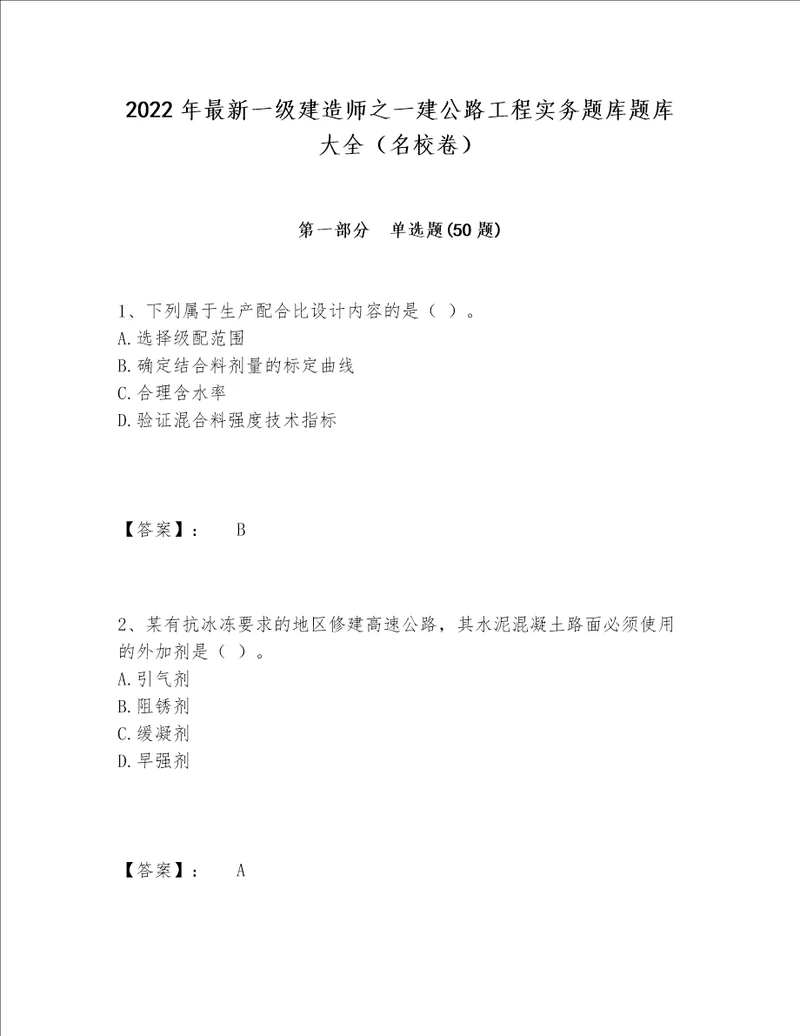 2022 年最新一级建造师之一建公路工程实务题库题库大全（名校卷）

第一部分 单选题(50 题)

1、下列属于生产配合比设计内容的是（ ）。
A.选择级配范围
B.确定结合料剂量的标定曲线
C.合理含水率
D.验证混合料强度技术指标

【答案】： B

2、某有抗冰冻要求的地区修建高速公路，其水泥混凝土路面必须使用的外加剂是（ ）。
A.引气剂
B.阻锈剂
C.缓凝剂
D.早强剂

【答案】： A